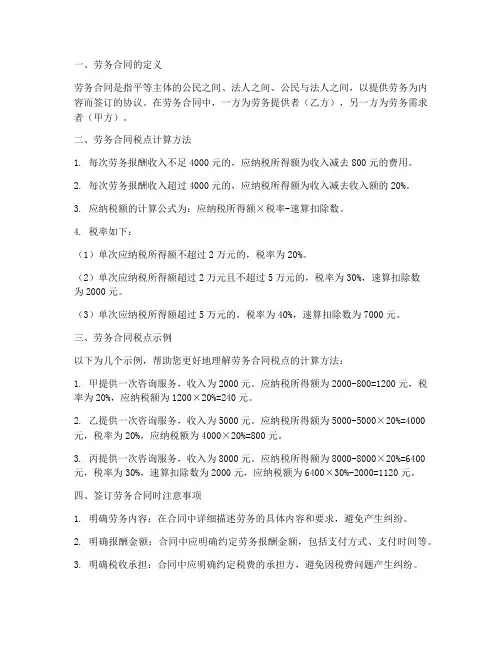 一、劳务合同的定义

劳务合同是指平等主体的公民之间、法人之间、公民与法人之间，以提供劳务为内容而签订的协议。在劳务合同中，一方为劳务提供者（乙方），另一方为劳务需求者（甲方）。

二、劳务合同税点计算方法

1. 每次劳务报酬收入不足 4000 元的，应纳税所得额为收入减去 800 元的费用。

2. 每次劳务报酬收入超过 4000 元的，应纳税所得额为收入减去收入额的 20%。

3. 应纳税额的计算公式为：应纳税所得额×税率-速算扣除数。

4. 税率如下：

（1）单次应纳税所得额不超过 2 万元的，税率为 20%。

（2）单次应纳税所得额超过 2 万元且不超过 5 万元的，税率为 30%，速算扣除数为 2000 元。

（3）单次应纳税所得额超过 5 万元的，税率为 40%，速算扣除数为 7000 元。

三、劳务合同税点示例

以下为几个示例，帮助您更好地理解劳务合同税点的计算方法：

1. 甲提供一次咨询服务，收入为 2000 元。应纳税所得额为 2000-800=1200 元，税率为 20%，应纳税额为 1200×20%=240 元。

2. 乙提供一次咨询服务，收入为 5000 元。应纳税所得额为 5000-5000×20%=4000 元，税率为 20%，应纳税额为 4000×20%=800 元。

3. 丙提供一次咨询服务，收入为 8000 元。应纳税所得额为 8000-8000×20%=6400 元，税率为 30%，速算扣除数为 2000 元，应纳税额为 6400×30%-2000=1120 元。

四、签订劳务合同时注意事项

1. 明确劳务内容：在合同中详细描述劳务的具体内容和要求，避免产生纠纷。

2. 明确报酬金额：合同中应明确约定劳务报酬金额，包括支付方式、支付时间等。

3. 明确税收承担：合同中应明确约定税费的承担方，避免因税费问题产生纠纷。